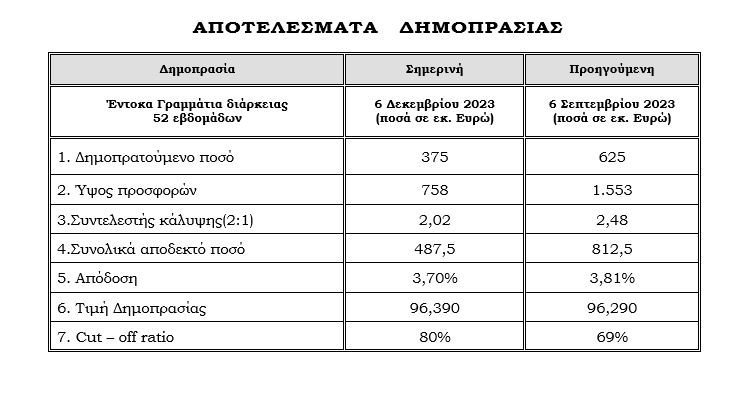 ΑΠΟΤΕΛΕΣΜΑΤΑ ΔΗΜΟΠΡΑΣΙΑΣ

| Δημοπρασία | Σημερινή | Προηγούμενη |
|---|---|---|
| Έντοκα Γραμμάτια διάρκειας 52 εβδομάδων | 6 Δεκεμβρίου 2023 (ποσά σε εκ. Ευρώ) | 6 Σεπτεμβρίου 2023 (ποσά σε εκ. Ευρώ) |
| 1. Δημοπρατούμενο ποσό | 375 | 625 |
| 2. Ύψος προσφορών | 758 | 1.553 |
| 3.Συντελεστής κάλυψης(2:1) | 2,02 | 2,48 |
| 4.Συνολικά αποδεκτό ποσό | 487,5 | 812,5 |
| 5. Απόδοση | 3,70% | 3,81% |
| 6. Τιμή Δημοπρασίας | 96,390 | 96,290 |
| 7. Cut – off ratio | 80% | 69% |